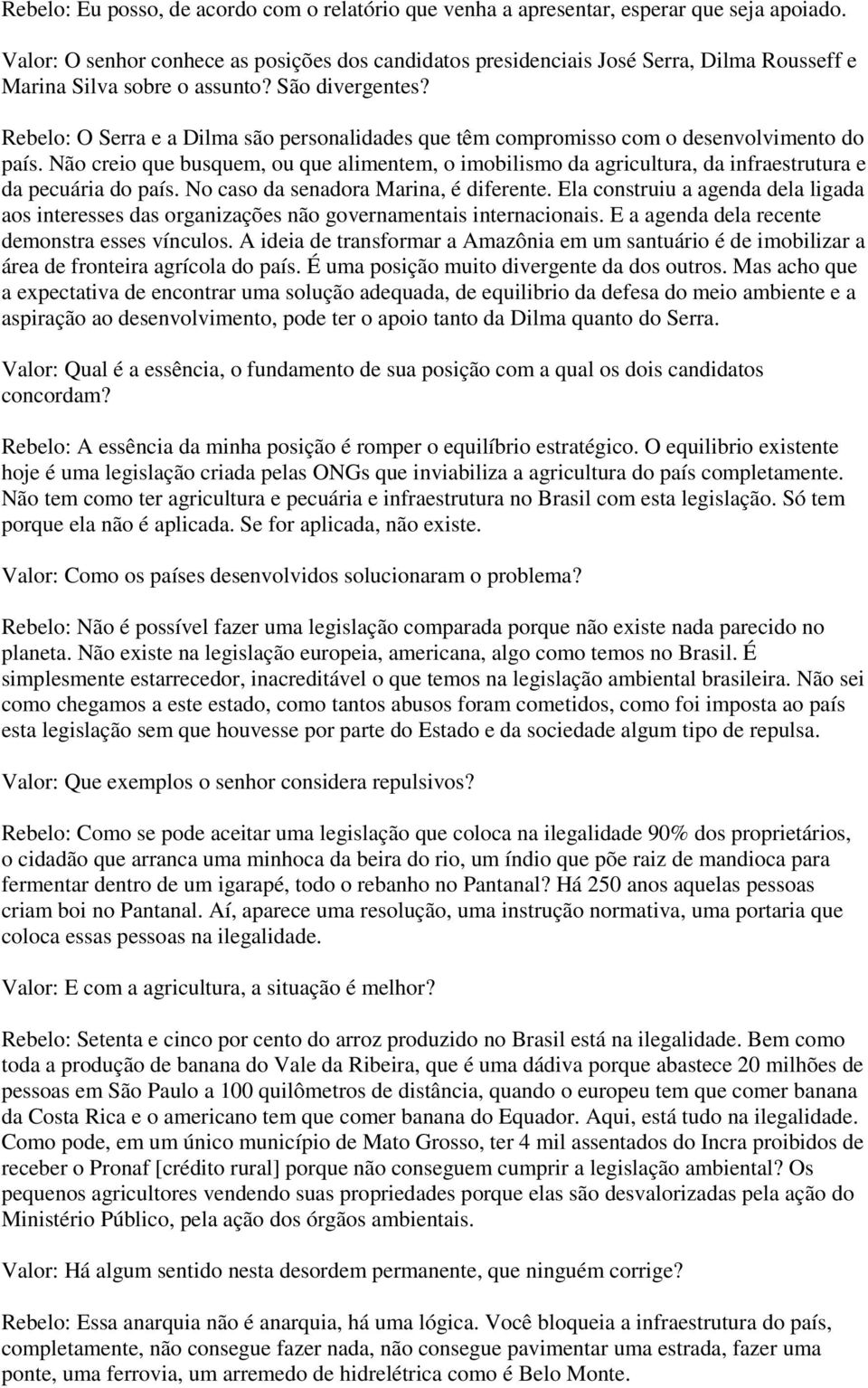 Rebelo: Eu posso, de acordo com o relatório que venha a apresentar, esperar que seja apoiado.

Valor: O senhor conhece as posições dos candidatos presidenciais José Serra, Dilma Rousseff e Marina Silva sobre o assunto? São divergentes?

Rebelo: O Serra e a Dilma são personalidades que têm compromisso com o desenvolvimento do país. Não creio que busquem, ou que alimentem, o imobilismo da agricultura, da infraestrutura e da pecuária do país. No caso da senadora Marina, é diferente. Ela construiu a agenda dela ligada aos interesses das organizações não governamentais internacionais. E a agenda dela recente demonstra esses vínculos. A ideia de transformar a Amazônia em um santuário é de imobilizar a área de fronteira agrícola do país. É uma posição muito divergente da dos outros. Mas acho que a expectativa de encontrar uma solução adequada, de equilibrio da defesa do meio ambiente e a aspiração ao desenvolvimento, pode ter o apoio tanto da Dilma quanto do Serra.

Valor: Qual é a essência, o fundamento de sua posição com a qual os dois candidatos concordam?

Rebelo: A essência da minha posição é romper o equilíbrio estratégico. O equilibrio existente hoje é uma legislação criada pelas ONGs que inviabiliza a agricultura do país completamente. Não tem como ter agricultura e pecuária e infraestrutura no Brasil com esta legislação. Só tem porque ela não é aplicada. Se for aplicada, não existe.

Valor: Como os países desenvolvidos solucionaram o problema?

Rebelo: Não é possível fazer uma legislação comparada porque não existe nada parecido no planeta. Não existe na legislação europeia, americana, algo como temos no Brasil. É simplesmente estarrecedor, inacreditável o que temos na legislação ambiental brasileira. Não sei como chegamos a este estado, como tantos abusos foram cometidos, como foi imposta ao país esta legislação sem que houvesse por parte do Estado e da sociedade algum tipo de repulsa.

Valor: Que exemplos o senhor considera repulsivos?

Rebelo: Como se pode aceitar uma legislação que coloca na ilegalidade 90% dos proprietários, o cidadão que arranca uma minhoca da beira do rio, um índio que põe raiz de mandioca para fermentar dentro de um igarapé, todo o rebanho no Pantanal? Há 250 anos aquelas pessoas criam boi no Pantanal. Aí, aparece uma resolução, uma instrução normativa, uma portaria que coloca essas pessoas na ilegalidade.

Valor: E com a agricultura, a situação é melhor?

Rebelo: Setenta e cinco por cento do arroz produzido no Brasil está na ilegalidade. Bem como toda a produção de banana do Vale da Ribeira, que é uma dádiva porque abastece 20 milhões de pessoas em São Paulo a 100 quilômetros de distância, quando o europeu tem que comer banana da Costa Rica e o americano tem que comer banana do Equador. Aqui, está tudo na ilegalidade. Como pode, em um único município de Mato Grosso, ter 4 mil assentados do Incra proibidos de receber o Pronaf [crédito rural] porque não conseguem cumprir a legislação ambiental? Os pequenos agricultores vendendo suas propriedades porque elas são desvalorizadas pela ação do Ministério Público, pela ação dos órgãos ambientais.

Valor: Há algum sentido nesta desordem permanente, que ninguém corrige?

Rebelo: Essa anarquia não é anarquia, há uma lógica. Você bloqueia a infraestrutura do país, completamente, não consegue fazer nada, não consegue pavimentar uma estrada, fazer uma ponte, uma ferrovia, um arremedo de hidrelétrica como é Belo Monte.